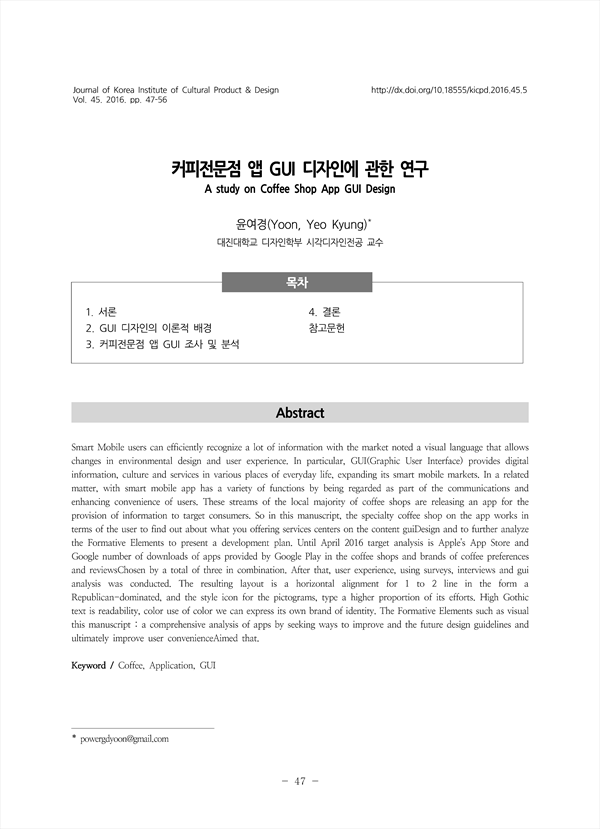 Journal of Korea Institute of Cultural Product & Design
Vol. 45. 2016. pp. 47-56

http://dx.doi.org/10.18555/kicpd.2016.45.5

커피전문점 앱 GUI 디자인에 관한 연구
A study on Coffee Shop App GUI Design

윤여경(Yoon, Yeo Kyung)*
대진대학교 디자인학부 시각디자인전공 교수

목차

1. 서론
2. GUI 디자인의 이론적 배경
3. 커피전문점 앱 GUI 조사 및 분석
4. 결론
참고문헌

Abstract

Smart Mobile users can efficiently recognize a lot of information with the market noted a visual language that allows changes in environmental design and user experience. In particular, GUI(Graphic User Interface) provides digital information, culture and services in various places of everyday life, expanding its smart mobile markets. In a related matter, with smart mobile app has a variety of functions by being regarded as part of the communications and enhancing convenience of users. These streams of the local majority of coffee shops are releasing an app for the provision of information to target consumers. So in this manuscript, the specialty coffee shop on the app works in terms of the user to find out about what you offering services centers on the content guiDesign and to further analyze the Formative Elements to present a development plan. Until April 2016 target analysis is Apple's App Store and Google number of downloads of apps provided by Google Play in the coffee shops and brands of coffee preferences and reviewsChosen by a total of three in combination. After that, user experience, using surveys, interviews and gui analysis was conducted. The resulting layout is a horizontal alignment for 1 to 2 line in the form a Republican-dominated, and the style icon for the pictograms, type a higher proportion of its efforts. High Gothic text is readability, color use of color we can express its own brand of identity. The Formative Elements such as visual this manuscript : a comprehensive analysis of apps by seeking ways to improve and the future design guidelines and ultimately improve user convenienceAimed that.

Keyword / Coffee, Application, GUI

* powergdyoon@gmail.com

- 47 -